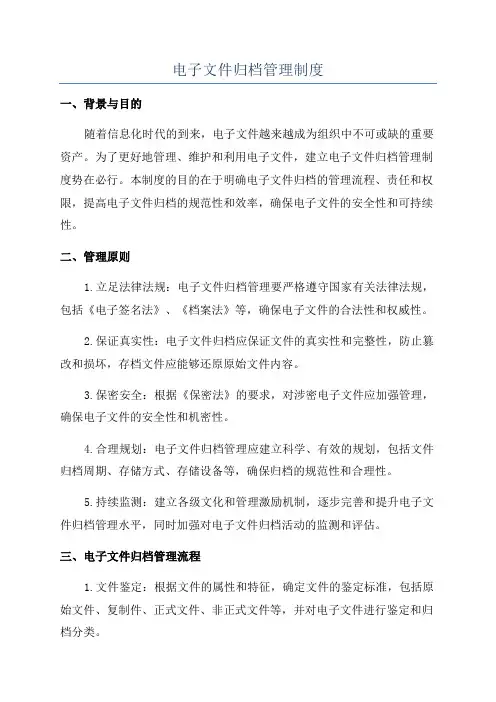 电子文件归档管理制度

一、背景与目的

随着信息化时代的到来，电子文件越来越成为组织中不可或缺的重要资产。为了更好地管理、维护和利用电子文件，建立电子文件归档管理制度势在必行。本制度的目的在于明确电子文件归档的管理流程、责任和权限，提高电子文件归档的规范性和效率，确保电子文件的安全性和可持续性。

二、管理原则

1.立足法律法规：电子文件归档管理要严格遵守国家有关法律法规，包括《电子签名法》、《档案法》等，确保电子文件的合法性和权威性。

2.保证真实性：电子文件归档应保证文件的真实性和完整性，防止篡改和损坏，存档文件应能够还原原始文件内容。

3.保密安全：根据《保密法》的要求，对涉密电子文件应加强管理，确保电子文件的安全性和机密性。

4.合理规划：电子文件归档管理应建立科学、有效的规划，包括文件归档周期、存储方式、存储设备等，确保归档的规范性和合理性。

5.持续监测：建立各级文化和管理激励机制，逐步完善和提升电子文件归档管理水平，同时加强对电子文件归档活动的监测和评估。

三、电子文件归档管理流程

1.文件鉴定：根据文件的属性和特征，确定文件的鉴定标准，包括原始文件、复制件、正式文件、非正式文件等，并对电子文件进行鉴定和归档分类。